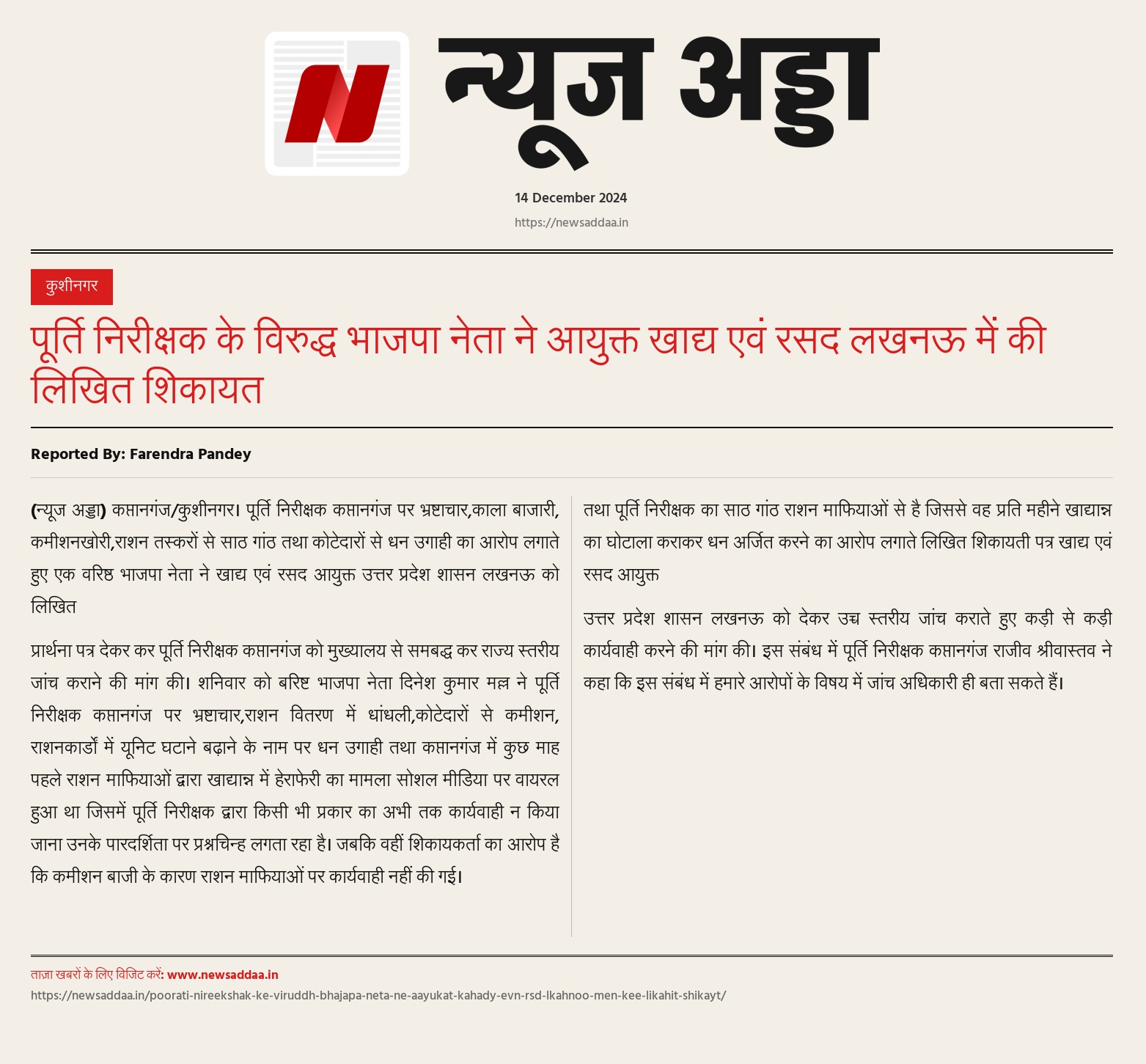 न्यूज अड्डा

14 December 2024

https://newsaddaa.in

कुशीनगर

पूर्ति निरीक्षक के विरुद्ध भाजपा नेता ने आयुक्त खाद्य एवं रसद लखनऊ में की लिखित शिकायत

Reported By: Farendra Pandey

(न्यूज अड्डा) कप्तानगंज/कुशीनगर। पूर्ति निरीक्षक कप्तानगंज पर भ्रष्टाचार,काला बाजारी, कमीशनखोरी,राशन तस्करों से साठ गांठ तथा कोटेदारों से धन उगाही का आरोप लगाते हुए एक वरिष्ठ भाजपा नेता ने खाद्य एवं रसद आयुक्त उत्तर प्रदेश शासन लखनऊ को लिखित

प्रार्थना पत्र देकर कर पूर्ति निरीक्षक कप्तानगंज को मुख्यालय से समबद्ध कर राज्य स्तरीय जांच कराने की मांग की। शनिवार को बरिष्ट भाजपा नेता दिनेश कुमार मल्ल ने पूर्ति निरीक्षक कप्तानगंज पर भ्रष्टाचार,राशन वितरण में धांधली,कोटेदारों से कमीशन, राशनकार्डो में यूनिट घटाने बढ़ाने के नाम पर धन उगाही तथा कप्तानगंज में कुछ माह पहले राशन माफियाओं द्वारा खाद्यान्न में हेराफेरी का मामला सोशल मीडिया पर वायरल हुआ था जिसमें पूर्ति निरीक्षक द्वारा किसी भी प्रकार का अभी तक कार्यवाही न किया जाना उनके पारदर्शिता पर प्रश्नचिन्ह लगता रहा है। जबकि वहीं शिकायकर्ता का आरोप है कि कमीशन बाजी के कारण राशन माफियाओं पर कार्यवाही नहीं की गई।

तथा पूर्ति निरीक्षक का साठ गांठ राशन माफियाओं से है जिससे वह प्रति महीने खाद्यान्न का घोटाला कराकर धन अर्जित करने का आरोप लगाते लिखित शिकायती पत्र खाद्य एवं रसद आयुक्त

उत्तर प्रदेश शासन लखनऊ को देकर उच्च स्तरीय जांच कराते हुए कड़ी से कड़ी कार्यवाही करने की मांग की। इस संबंध में पूर्ति निरीक्षक कप्तानगंज राजीव श्रीवास्तव ने कहा कि इस संबंध में हमारे आरोपों के विषय में जांच अधिकारी ही बता सकते हैं।

ताज़ा खबरों के लिए विजिट करें: www.newsaddaa.in
https://newsaddaa.in/poorati-nireekshak-ke-viruddh-bhajapa-neta-ne-aayukat-kahady-evn-rsd-lkahnoo-men-kee-likahit-shikayt/